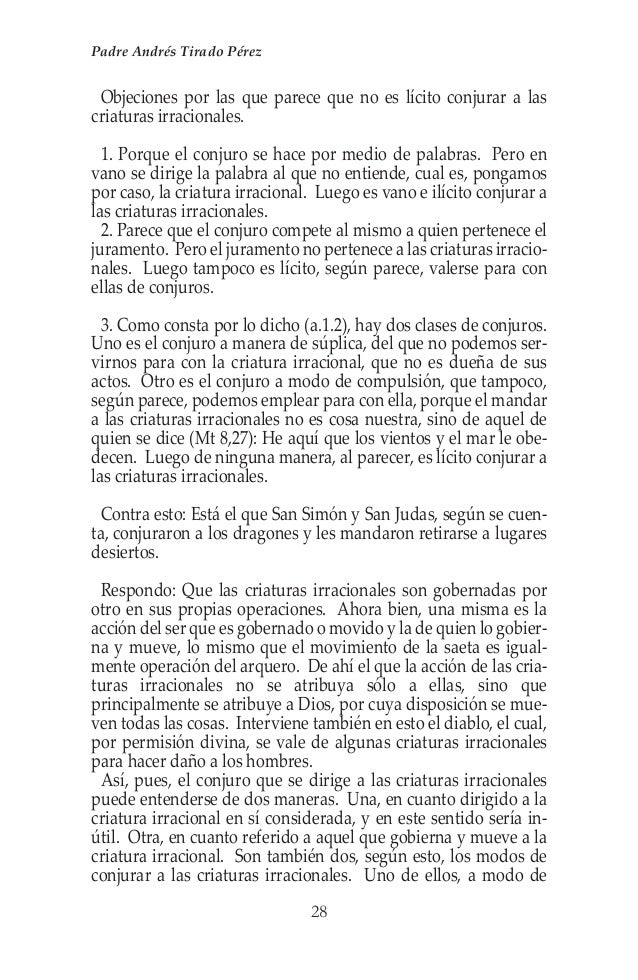 Padre Andrés Tirado Pérez

Objeciones por las que parece que no es lícito conjurar a las criaturas irracionales.

1. Porque el conjuro se hace por medio de palabras. Pero en vano se dirige la palabra al que no entiende, cual es, pongamos por caso, la criatura irracional. Luego es vano e ilícito conjurar a las criaturas irracionales.
2. Parece que el conjuro compete al mismo a quien pertenece el juramento. Pero el juramento no pertenece a las criaturas irracionales. Luego tampoco es lícito, según parece, valerse para con ellas de conjuros.

3. Como consta por lo dicho (a.1.2), hay dos clases de conjuros. Uno es el conjuro a manera de súplica, del que no podemos servirnos para con la criatura irracional, que no es dueña de sus actos. Otro es el conjuro a modo de compulsión, que tampoco, según parece, podemos emplear para con ella, porque el mandar a las criaturas irracionales no es cosa nuestra, sino de aquel de quien se dice (Mt 8,27): He aquí que los vientos y el mar le obedecen. Luego de ninguna manera, al parecer, es lícito conjurar a las criaturas irracionales.

Contra esto: Está el que San Simón y San Judas, según se cuenta, conjuraron a los dragones y les mandaron retirarse a lugares desiertos.

Respondo: Que las criaturas irracionales son gobernadas por otro en sus propias operaciones. Ahora bien, una misma es la acción del ser que es gobernado o movido y la de quien lo gobierna y mueve, lo mismo que el movimiento de la saeta es igualmente operación del arquero. De ahí el que la acción de las criaturas irracionales no se atribuya sólo a ellas, sino que principalmente se atribuye a Dios, por cuya disposición se mueven todas las cosas. Interviene también en esto el diablo, el cual, por permisión divina, se vale de algunas criaturas irracionales para hacer daño a los hombres.
Así, pues, el conjuro que se dirige a las criaturas irracionales puede entenderse de dos maneras. Una, en cuanto dirigido a la criatura irracional en sí considerada, y en este sentido sería inútil. Otra, en cuanto referido a aquel que gobierna y mueve a la criatura irracional. Son también dos, según esto, los modos de conjurar a las criaturas irracionales. Uno de ellos, a modo de

28